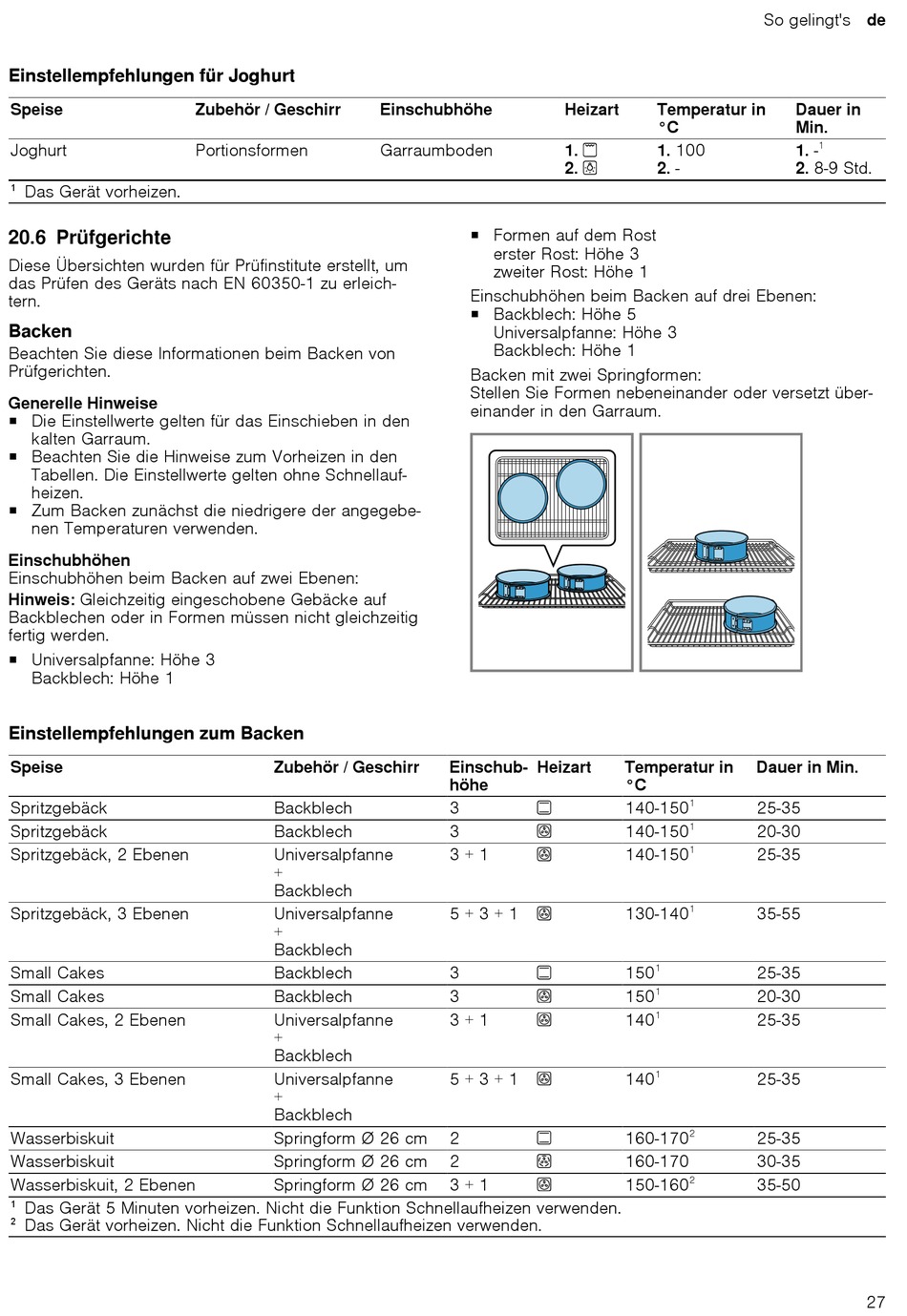 So gelingt's de

Einstellempfehlungen für Joghurt

| Speise | Zubehör / Geschirr | Einschubhöhe | Heizart | Temperatur in °C | Dauer in Min. |
|---|---|---|---|---|---|
| Joghurt | Portionsformen | Garraumboden | 1. 2. | 1. 100 2. - | 1. -$^1$ 2. 8-9 Std. |

$^1$ Das Gerät vorheizen.

20.6 Prüfgerichte

Diese Übersichten wurden für Prüfinstitute erstellt, um das Prüfen des Geräts nach EN 60350-1 zu erleichtern.

Backen

Beachten Sie diese Informationen beim Backen von Prüfgerichten.

Generelle Hinweise
■ Die Einstellwerte gelten für das Einschieben in den kalten Garraum.
■ Beachten Sie die Hinweise zum Vorheizen in den Tabellen. Die Einstellwerte gelten ohne Schnellaufheizen.
■ Zum Backen zunächst die niedrigere der angegebenen Temperaturen verwenden.

Einschubhöhen
Einschubhöhen beim Backen auf zwei Ebenen:
Hinweis: Gleichzeitig eingeschobene Gebäcke auf Backblechen oder in Formen müssen nicht gleichzeitig fertig werden.
■ Universalpfanne: Höhe 3
Backblech: Höhe 1
■ Formen auf dem Rost
erster Rost: Höhe 3
zweiter Rost: Höhe 1

Einschubhöhen beim Backen auf drei Ebenen:
■ Backblech: Höhe 5
Universalpfanne: Höhe 3
Backblech: Höhe 1

Backen mit zwei Springformen:
Stellen Sie Formen nebeneinander oder versetzt übereinander in den Garraum.

Einstellempfehlungen zum Backen

| Speise | Zubehör / Geschirr | Einschubhöhe | Heizart | Temperatur in °C | Dauer in Min. |
|---|---|---|---|---|---|
| Spritzgebäck | Backblech | 3 | | 140-150$^1$ | 25-35 |
| Spritzgebäck | Backblech | 3 | | 140-150$^1$ | 20-30 |
| Spritzgebäck, 2 Ebenen | Universalpfanne + Backblech | 3 + 1 | | 140-150$^1$ | 25-35 |
| Spritzgebäck, 3 Ebenen | Universalpfanne + Backblech | 5 + 3 + 1 | | 130-140$^1$ | 35-55 |
| Small Cakes | Backblech | 3 | | 150$^1$ | 25-35 |
| Small Cakes | Backblech | 3 | | 150$^1$ | 20-30 |
| Small Cakes, 2 Ebenen | Universalpfanne + Backblech | 3 + 1 | | 140$^1$ | 25-35 |
| Small Cakes, 3 Ebenen | Universalpfanne + Backblech | 5 + 3 + 1 | | 140$^1$ | 25-35 |
| Wasserbiskuit | Springform Ø 26 cm | 2 | | 160-170$^2$ | 25-35 |
| Wasserbiskuit | Springform Ø 26 cm | 2 | | 160-170 | 30-35 |
| Wasserbiskuit, 2 Ebenen | Springform Ø 26 cm | 3 + 1 | | 150-160$^2$ | 35-50 |

$^1$ Das Gerät 5 Minuten vorheizen. Nicht die Funktion Schnellaufheizen verwenden.
$^2$ Das Gerät vorheizen. Nicht die Funktion Schnellaufheizen verwenden.

27